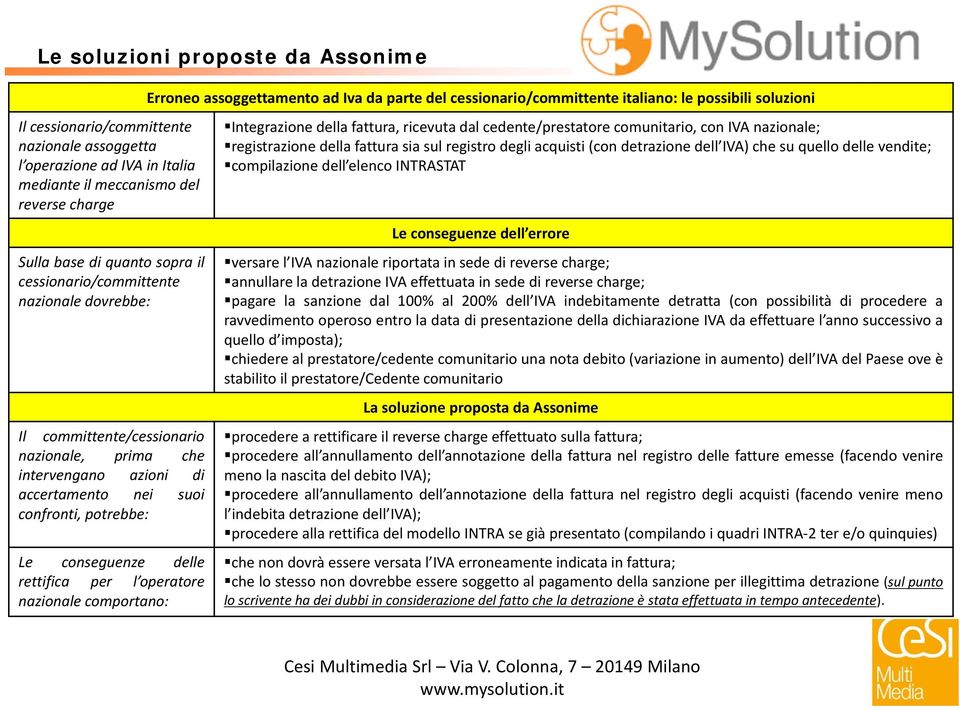 Le soluzioni proposte da Assonime

MySolution

| Erroneo assoggettamento ad Iva da parte del cessionario/committente italiano: le possibili soluzioni | |
|---|---|
| Il cessionario/committente nazionale assoggetta l'operazione ad IVA in Italia mediante il meccanismo del reverse charge | ▪Integrazione della fattura, ricevuta dal cedente/prestatore comunitario, con IVA nazionale; ▪registrazione della fattura sia sul registro degli acquisti (con detrazione dell'IVA) che su quello delle vendite; ▪compilazione dell'elenco INTRASTAT |
| Le conseguenze dell'errore | |
| Sulla base di quanto sopra il cessionario/committente nazionale dovrebbe: | ▪versare l'IVA nazionale riportata in sede di reverse charge; ▪annullare la detrazione IVA effettuata in sede di reverse charge; ▪pagare la sanzione dal 100% al 200% dell'IVA indebitamente detratta (con possibilità di procedere a ravvedimento operoso entro la data di presentazione della dichiarazione IVA da effettuare l'anno successivo a quello d'imposta); ▪chiedere al prestatore/cedente comunitario una nota debito (variazione in aumento) dell'IVA del Paese ove è stabilito il prestatore/Cedente comunitario |
| La soluzione proposta da Assonime | |
| Il committente/cessionario nazionale, prima che intervengano azioni di accertamento nei suoi confronti, potrebbe: | ▪procedere a rettificare il reverse charge effettuato sulla fattura; ▪procedere all'annullamento dell'annotazione della fattura nel registro delle fatture emesse (facendo venire meno la nascita del debito IVA); ▪procedere all'annullamento dell'annotazione della fattura nel registro degli acquisti (facendo venire meno l'indebita detrazione dell'IVA); ▪procedere alla rettifica del modello INTRA se già presentato (compilando i quadri INTRA-2 ter e/o quinquies) |
| Le conseguenze delle rettifica per l'operatore nazionale comportano: | ▪che non dovrà essere versata l'IVA erroneamente indicata in fattura; ▪che lo stesso non dovrebbe essere soggetto al pagamento della sanzione per illegittima detrazione (sul punto lo scrivente ha dei dubbi in considerazione del fatto che la detrazione è stata effettuata in tempo antecedente). |

Cesi Multimedia Srl – Via V. Colonna, 7 – 20149 Milano
www.mysolution.it

Cesi Multi Media